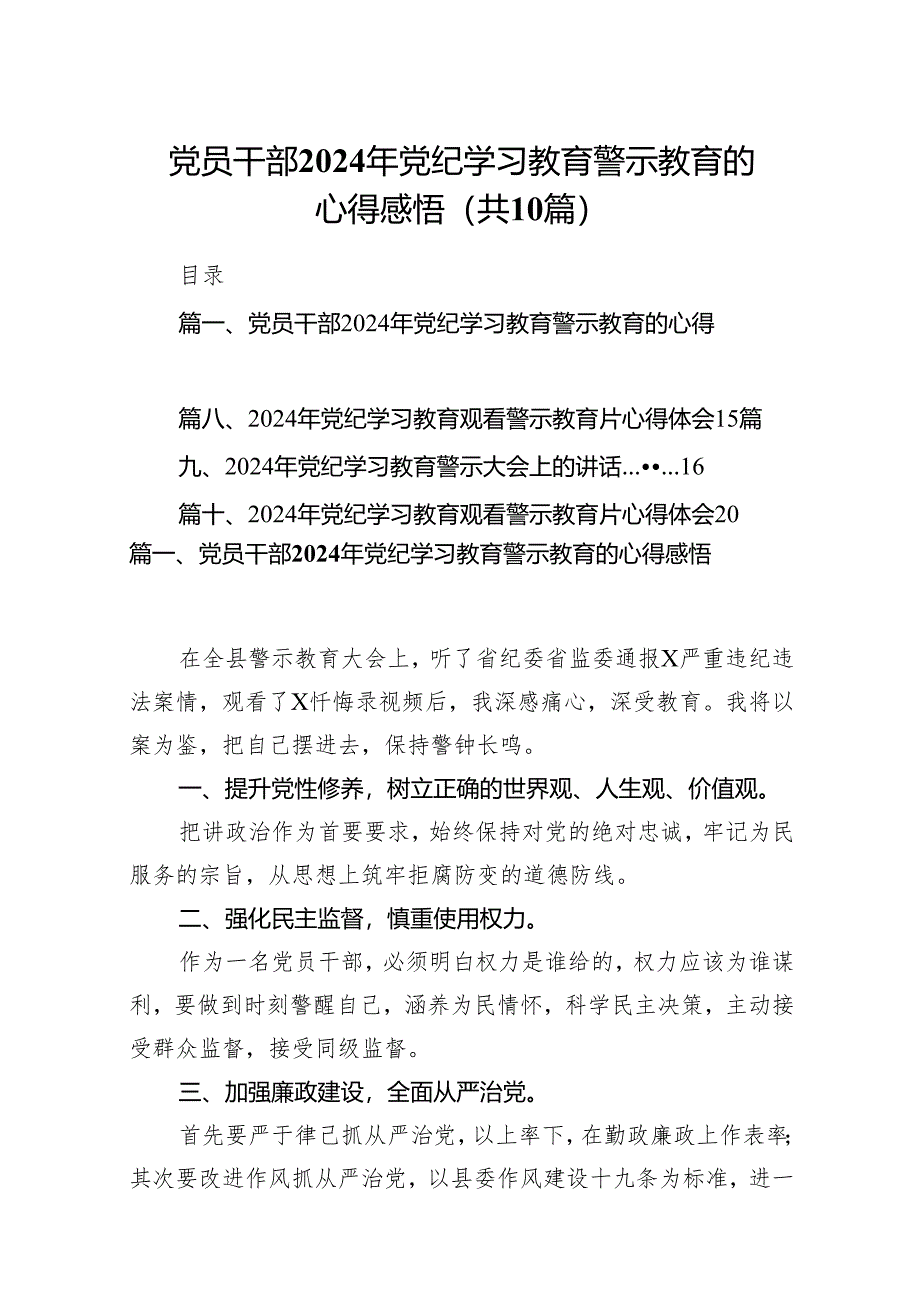 党员干部2024年党纪学习教育警示教育的心得感悟（共10篇）

目录

篇一、党员干部2024年党纪学习教育警示教育的心得

篇八、2024年党纪学习教育观看警示教育片心得体会15篇

九、2024年党纪学习教育警示大会上的讲话...••...16

篇十、2024年党纪学习教育观看警示教育片心得体会20

篇一、党员干部2024年党纪学习教育警示教育的心得感悟

在全县警示教育大会上，听了省纪委省监委通报X严重违纪违法案情，观看了X忏悔录视频后，我深感痛心，深受教育。我将以案为鉴，把自己摆进去，保持警钟长鸣。

一、提升党性修养，树立正确的世界观、人生观、价值观。

把讲政治作为首要要求，始终保持对党的绝对忠诚，牢记为民服务的宗旨，从思想上筑牢拒腐防变的道德防线。

二、强化民主监督，慎重使用权力。

作为一名党员干部，必须明白权力是谁给的，权力应该为谁谋利，要做到时刻警醒自己，涵养为民情怀，科学民主决策，主动接受群众监督，接受同级监督。

三、加强廉政建设，全面从严治党。

首先要严于律己抓从严治党，以上率下，在勤政廉政上作表率；其次要改进作风抓从严治党，以县委作风建设十九条为标准，进一